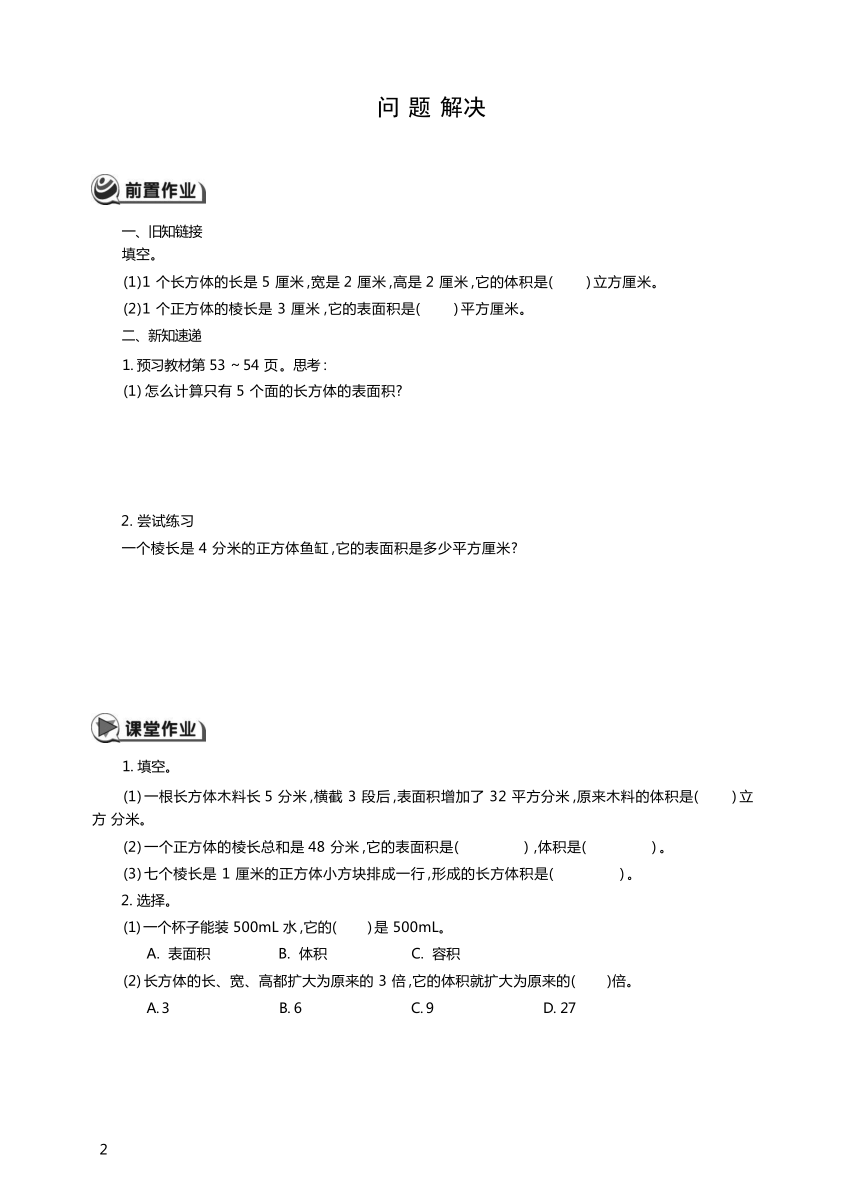 问 题 解决

前置作业

一、旧知链接
填空。
(1)1 个长方体的长是 5 厘米,宽是 2 厘米,高是 2 厘米,它的体积是(　　)立方厘米。
(2)1 个正方体的棱长是 3 厘米,它的表面积是(　　)平方厘米。
二、新知速递
1. 预习教材第 53 ~ 54 页。思考:
(1) 怎么计算只有 5 个面的长方体的表面积?

2. 尝试练习
一个棱长是 4 分米的正方体鱼缸,它的表面积是多少平方厘米?

课堂作业

1. 填空。
(1) 一根长方体木料长 5 分米,横截 3 段后,表面积增加了 32 平方分米,原来木料的体积是(　　)立方 分米。
(2) 一个正方体的棱长总和是 48 分米,它的表面积是(　　　　),体积是(　　　　)。
(3) 七个棱长是 1 厘米的正方体小方块排成一行,形成的长方体积是(　　　　)。
2. 选择。
(1) 一个杯子能装 500mL 水,它的(　　)是 500mL。
A. 表面积　　B. 体积　　C. 容积
(2) 长方体的长、宽、高都扩大为原来的 3 倍,它的体积就扩大为原来的(　　)倍。
A. 3　　B. 6　　C. 9　　D. 27

2